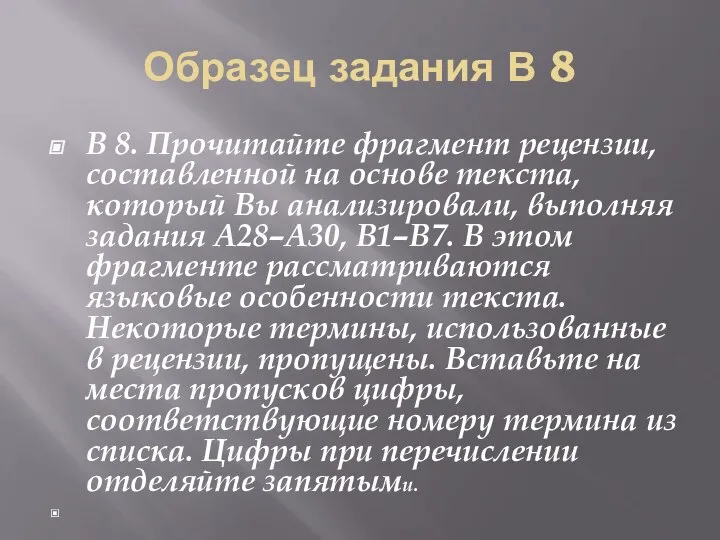 Образец задания В 8

В 8. Прочитайте фрагмент рецензии, составленной на основе текста, который Вы анализировали, выполняя задания А28–А30, В1–В7. В этом фрагменте рассматриваются языковые особенности текста. Некоторые термины, использованные в рецензии, пропущены. Вставьте на места пропусков цифры, соответствующие номеру термина из списка. Цифры при перечислении отделяйте запятыми.